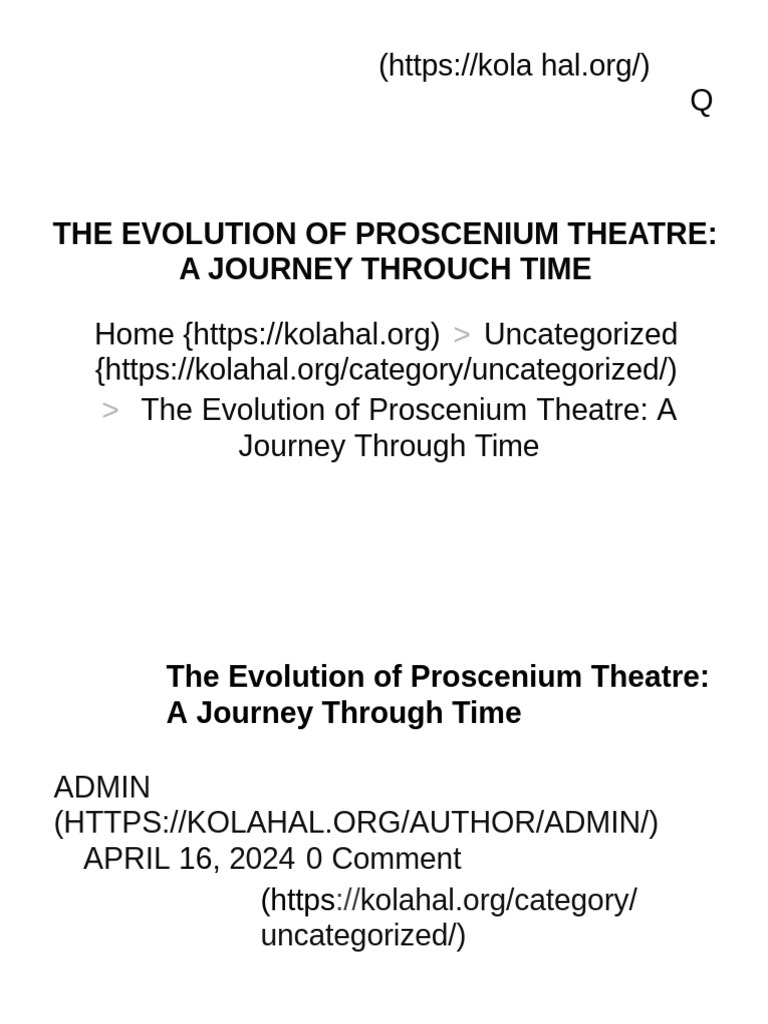 (https://kola hal.org/)
Q

THE EVOLUTION OF PROSCENIUM THEATRE: A JOURNEY THROUCH TIME

Home {https://kolahal.org) > Uncategorized {https://kolahal.org/category/uncategorized/) > The Evolution of Proscenium Theatre: A Journey Through Time

The Evolution of Proscenium Theatre: A Journey Through Time

ADMIN (HTTPS://KOLAHAL.ORG/AUTHOR/ADMIN/)
APRIL 16, 2024 0 Comment
(https://kolahal.org/category/uncategorized/)